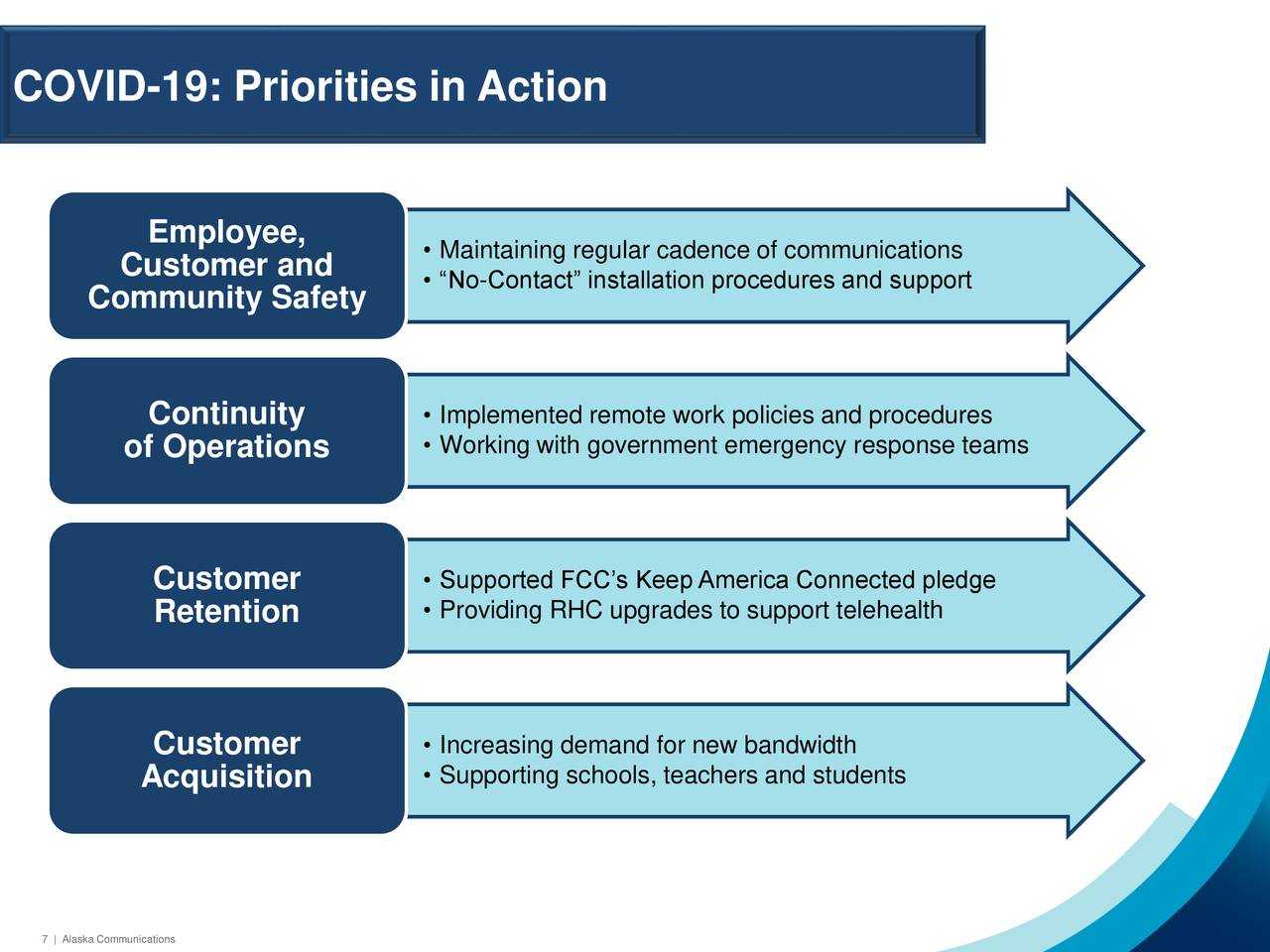 COVID-19: Priorities in Action

Employee, Customer and Community Safety

• Maintaining regular cadence of communications
• “No-Contact” installation procedures and support

Continuity of Operations

• Implemented remote work policies and procedures
• Working with government emergency response teams

Customer Retention

• Supported FCC’s Keep America Connected pledge
• Providing RHC upgrades to support telehealth

Customer Acquisition

• Increasing demand for new bandwidth
• Supporting schools, teachers and students

7 | Alaska Communications